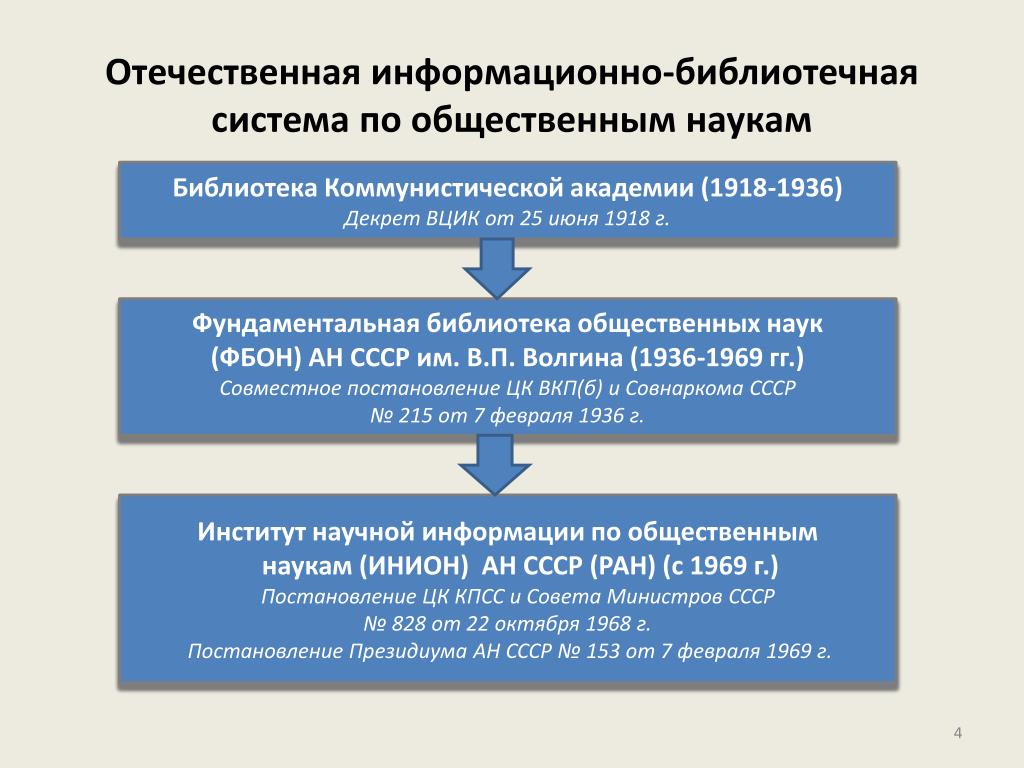 Отечественная информационно-библиотечная система по общественным наукам

Библиотека Коммунистической академии (1918-1936)
Декрет ВЦИК от 25 июня 1918 г.

Фундаментальная библиотека общественных наук (ФБОН) АН СССР им. В.П. Волгина (1936-1969 гг.)
Совместное постановление ЦК ВКП(б) и Совнаркома СССР
№ 215 от 7 февраля 1936 г.

Институт научной информации по общественным наукам (ИНИОН) АН СССР (РАН) (с 1969 г.)
Постановление ЦК КПСС и Совета Министров СССР
№ 828 от 22 октября 1968 г.
Постановление Президиума АН СССР № 153 от 7 февраля 1969 г.

4